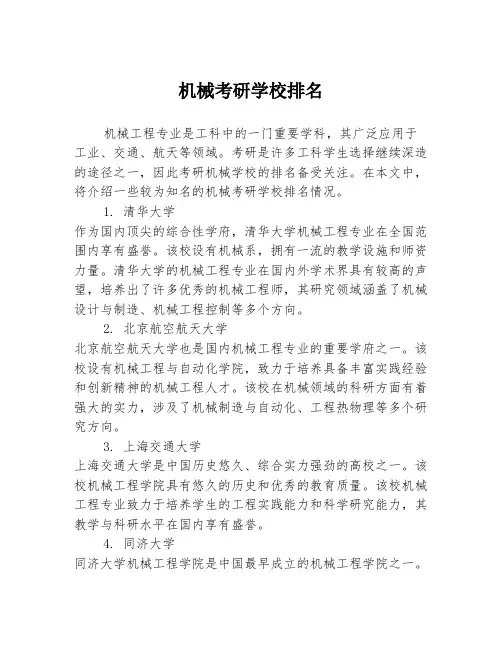 机械考研学校排名

机械工程专业是工科中的一门重要学科，其广泛应用于工业、交通、航天等领域。考研是许多工科学生选择继续深造的途径之一，因此考研机械学校的排名备受关注。在本文中，将介绍一些较为知名的机械考研学校排名情况。

1. 清华大学

作为国内顶尖的综合性学府，清华大学机械工程专业在全国范围内享有盛誉。该校设有机械系，拥有一流的教学设施和师资力量。清华大学的机械工程专业在国内外学术界具有较高的声望，培养出了许多优秀的机械工程师，其研究领域涵盖了机械设计与制造、机械工程控制等多个方向。

2. 北京航空航天大学

北京航空航天大学也是国内机械工程专业的重要学府之一。该校设有机械工程与自动化学院，致力于培养具备丰富实践经验和创新精神的机械工程人才。该校在机械领域的科研方面有着强大的实力，涉及了机械制造与自动化、工程热物理等多个研究方向。

3. 上海交通大学

上海交通大学是中国历史悠久、综合实力强劲的高校之一。该校机械工程学院具有悠久的历史和优秀的教育质量。该校机械工程专业致力于培养学生的工程实践能力和科学研究能力，其教学与科研水平在国内享有盛誉。

4. 同济大学

同济大学机械工程学院是中国最早成立的机械工程学院之一。